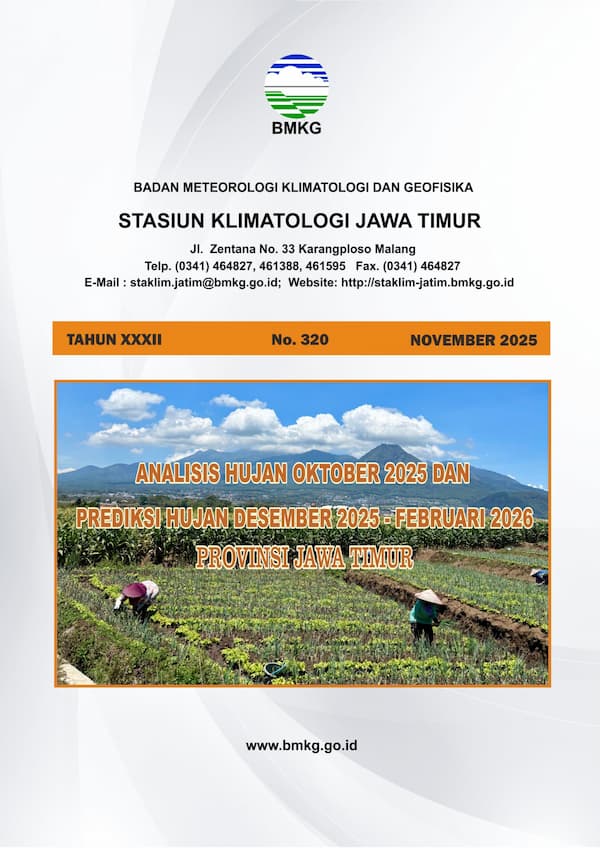 BMKG

BADAN METEOROLOGI KLIMATOLOGI DAN GEOFISIKA

STASIUN KLIMATOLOGI JAWA TIMUR

Jl. Zentana No. 33 Karangploso Malang
Telp. (0341) 464827, 461388, 461595 Fax. (0341) 464827
E-Mail : staklim.jatim@bmkg.go.id; Website: http://staklim-jatim.bmkg.go.id

TAHUN XXXII No. 320 NOVEMBER 2025

ANALISIS HUJAN OKTOBER 2025 DAN
PREDIKSI HUJAN DESEMBER 2025 - FEBRUARI 2026
PROVINSI JAWA TIMUR

www.bmkg.go.id